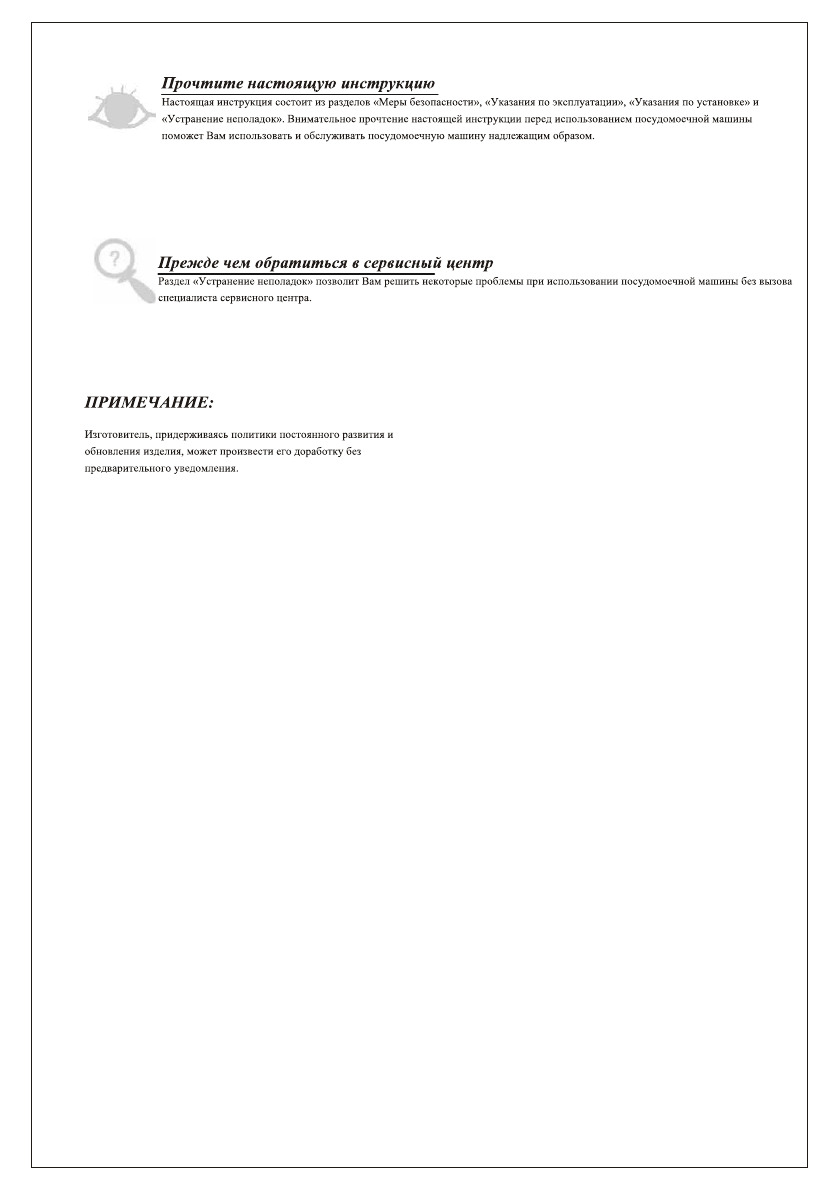 Прочтите настоящую инструкцию
Настоящая инструкция состоит из разделов «Меры безопасности», «Указания по эксплуатации», «Указания по установке» и «Устранение неполадок». Внимательное прочтение настоящей инструкции перед использованием посудомоечной машины поможет Вам использовать и обслуживать посудомоечную машину надлежащим образом.

Прежде чем обратиться в сервисный центр
Раздел «Устранение неполадок» позволит Вам решить некоторые проблемы при использовании посудомоечной машины без вызова специалиста сервисного центра.

ПРИМЕЧАНИЕ:

Изготовитель, придерживаясь политики постоянного развития и обновления изделия, может произвести его доработку без предварительного уведомления.